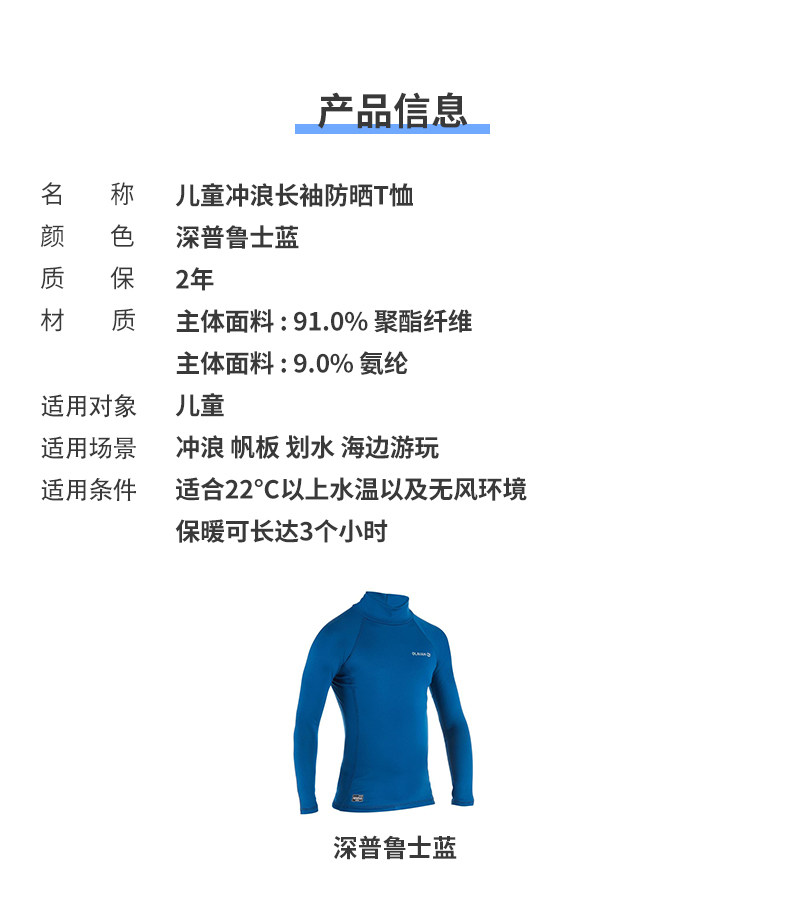 产品信息

名　称　儿童冲浪长袖防晒T恤
颜　色　深普鲁士蓝
质　保　2年
材　质　主体面料 : 91.0% 聚酯纤维
主体面料 : 9.0% 氨纶
适用对象　儿童
适用场景　冲浪 帆板 划水 海边游玩
适用条件　适合22°C以上水温以及无风环境
保暖可长达3个小时

OLAIAN

深普鲁士蓝